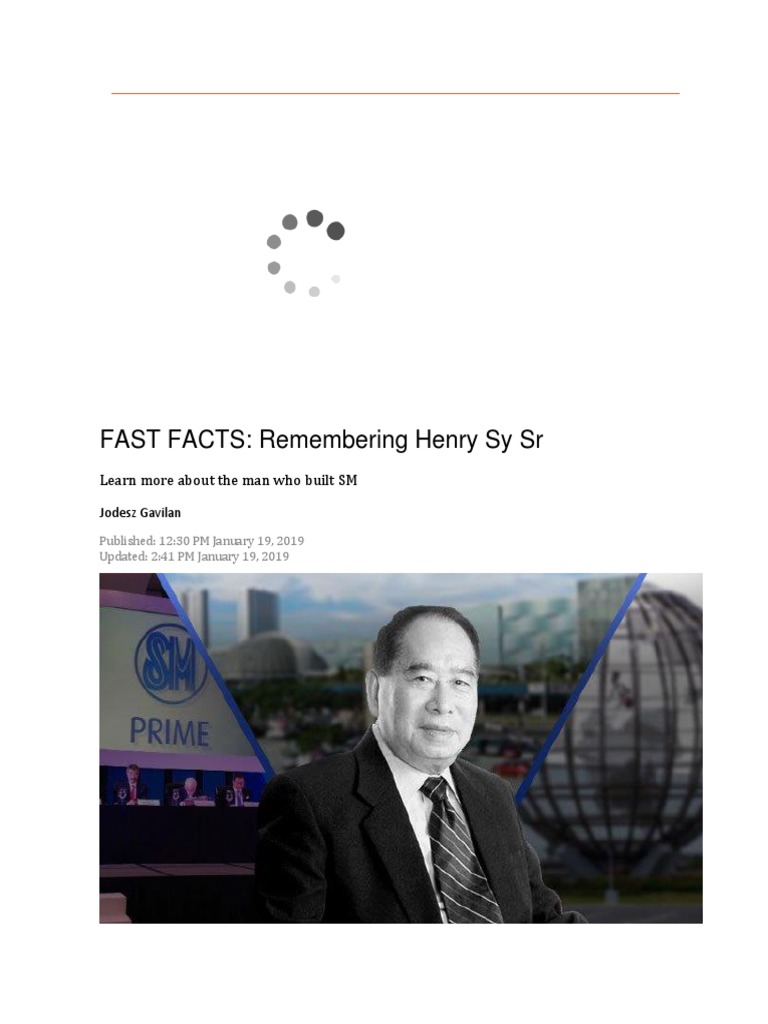 FAST FACTS: Remembering Henry Sy Sr

Learn more about the man who built SM

Jodesz Gavilan

Published: 12:30 PM January 19, 2019
Updated: 2:41 PM January 19, 2019

SM
PRIME